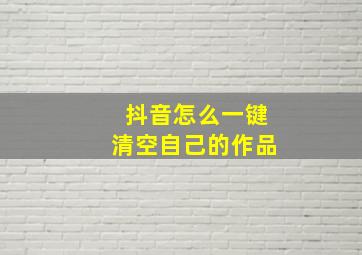 抖音怎么一键
清空自己的作品